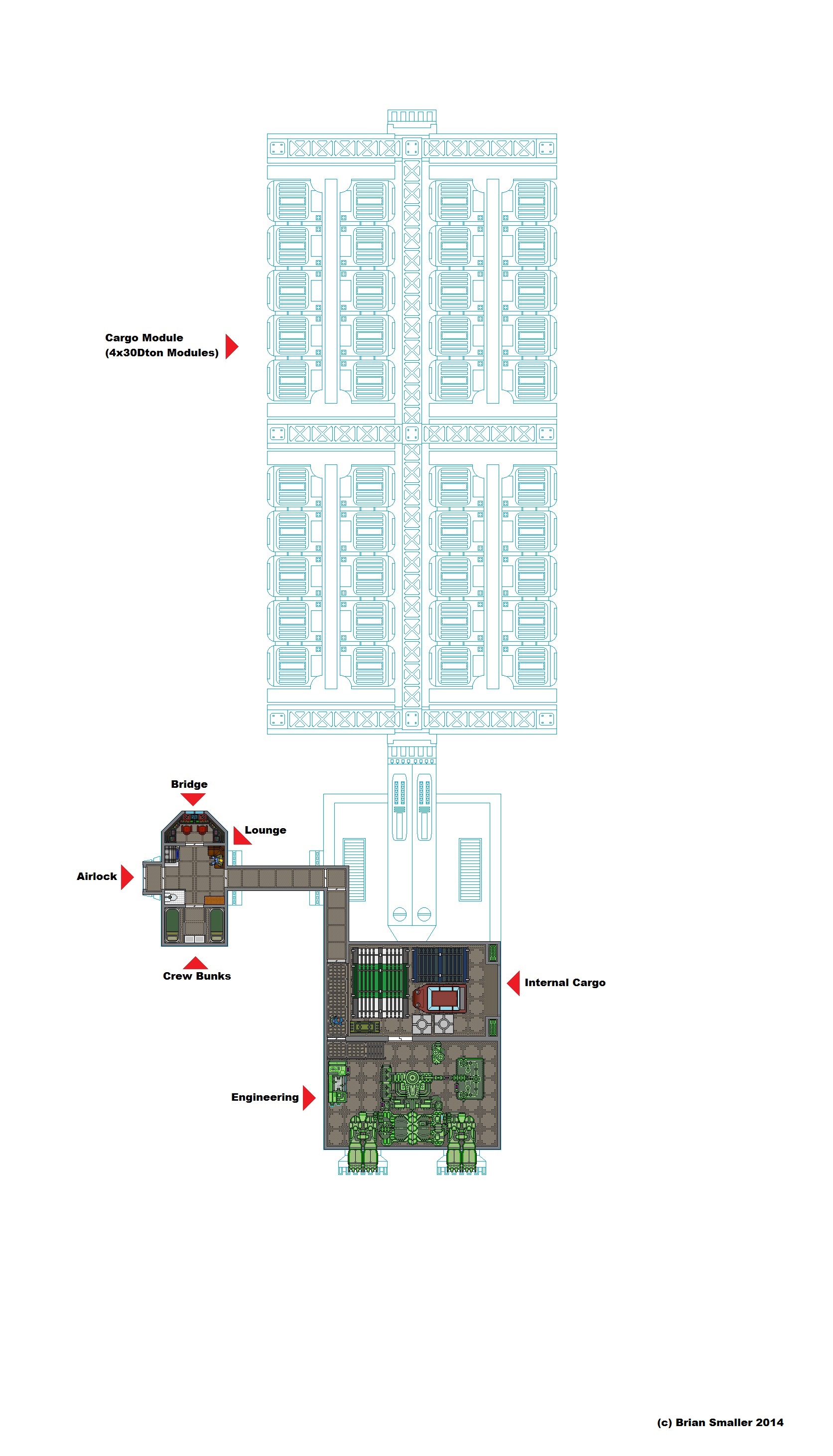 Cargo Module
(4x30Dton Modules)

Bridge

Lounge

Airlock

Crew Bunks

Internal Cargo

Engineering

(c) Brian Smaller 2014